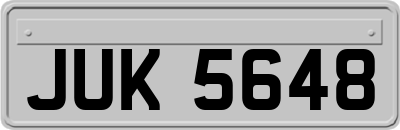 JUK 5648